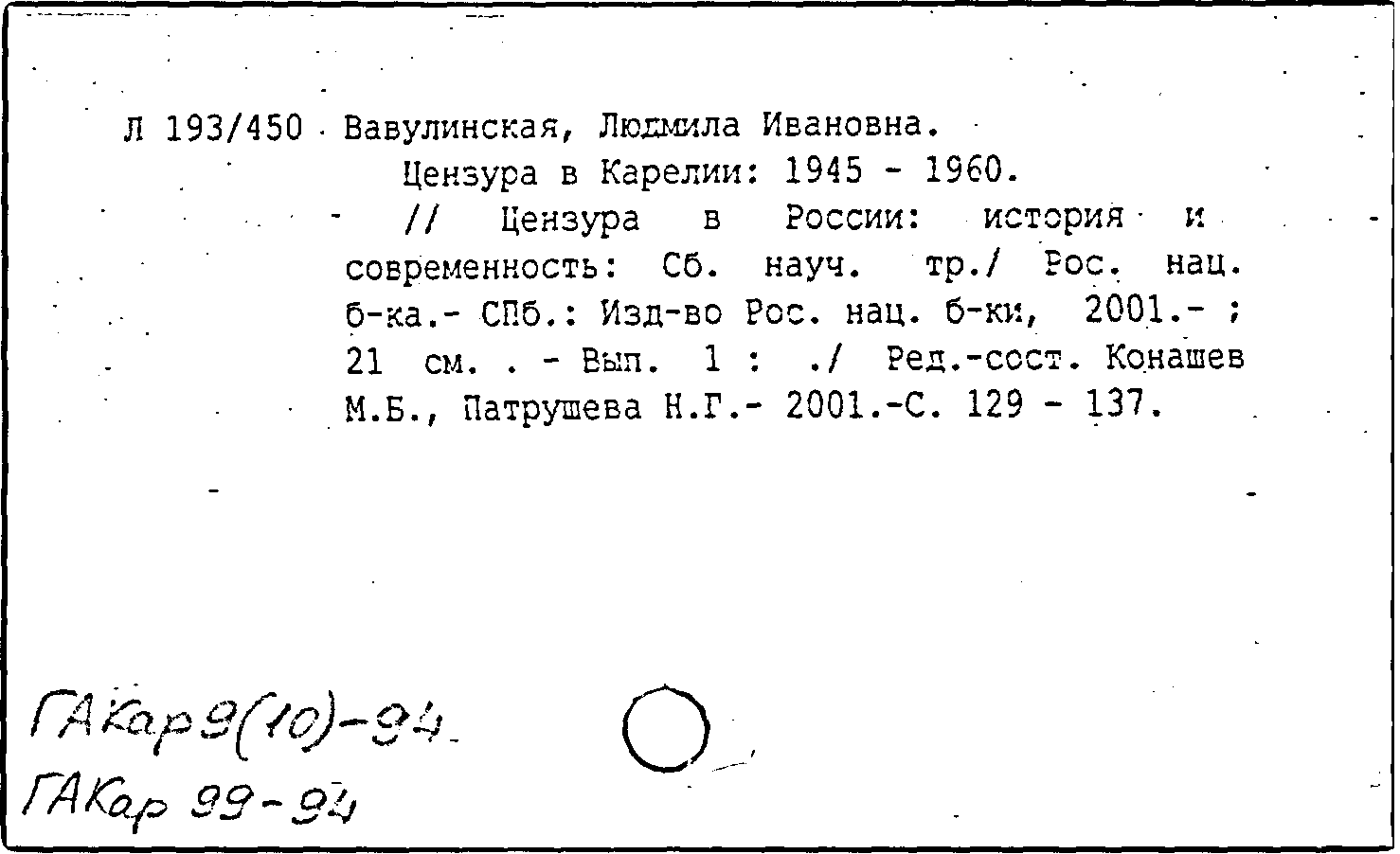 Л 193/450 Вавулинская, Людмила Ивановна.

Цензура в Карелии: 1945 - 1960.

// Цензура в России: история и современность: Сб. науч. тр./ Рос. нац. б-ка.- СПб.: Изд-во Рос. нац. б-ки, 2001.- ; 21 см. . - Вып. 1 : ./ Ред.-сост. Конашев М.Б., Патрушева Н.Г.- 2001.-С. 129 - 137.

ГАКар 9(10)-94

ГАКар 99-94